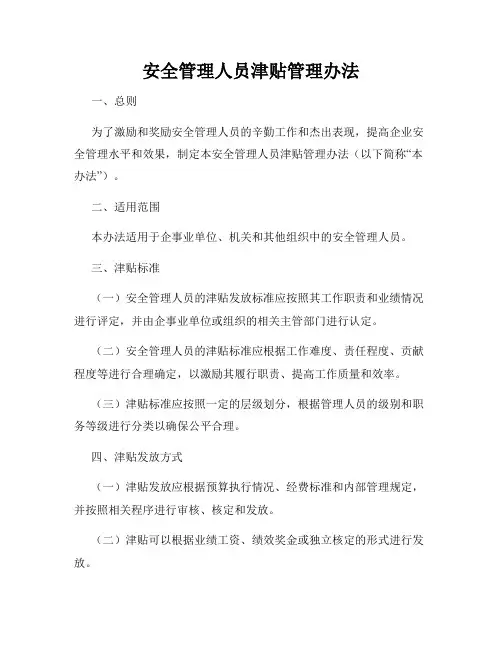 安全管理人员津贴管理办法

一、总则

为了激励和奖励安全管理人员的辛勤工作和杰出表现，提高企业安全管理水平和效果，制定本安全管理人员津贴管理办法（以下简称“本办法”）。

二、适用范围

本办法适用于企事业单位、机关和其他组织中的安全管理人员。

三、津贴标准

（一）安全管理人员的津贴发放标准应按照其工作职责和业绩情况进行评定，并由企事业单位或组织的相关主管部门进行认定。

（二）安全管理人员的津贴标准应根据工作难度、责任程度、贡献程度等进行合理确定，以激励其履行职责、提高工作质量和效率。

（三）津贴标准应按照一定的层级划分，根据管理人员的级别和职务等级进行分类以确保公平合理。

四、津贴发放方式

（一）津贴发放应根据预算执行情况、经费标准和内部管理规定，并按照相关程序进行审核、核定和发放。

（二）津贴可以根据业绩工资、绩效奖金或独立核定的形式进行发放。